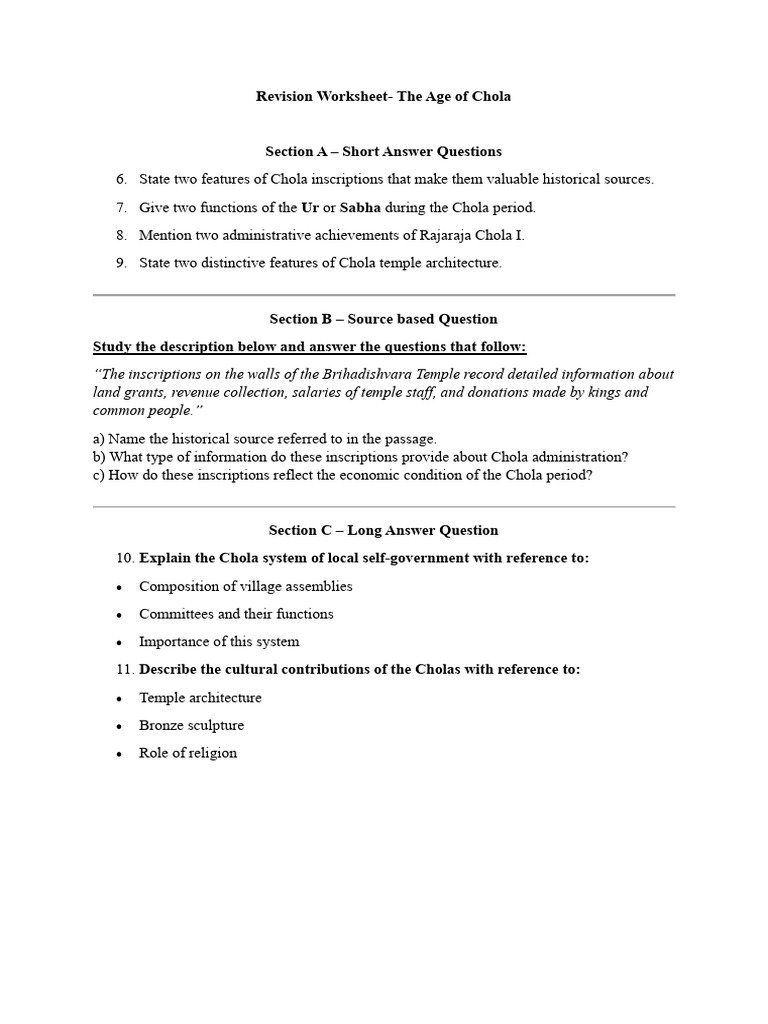 Revision Worksheet- The Age of Chola

Section A – Short Answer Questions

6. State two features of Chola inscriptions that make them valuable historical sources.

7. Give two functions of the Ur or Sabha during the Chola period.

8. Mention two administrative achievements of Rajaraja Chola I.

9. State two distinctive features of Chola temple architecture.

Section B – Source based Question

Study the description below and answer the questions that follow:

"The inscriptions on the walls of the Brihadishvara Temple record detailed information about land grants, revenue collection, salaries of temple staff, and donations made by kings and common people."

a) Name the historical source referred to in the passage.
b) What type of information do these inscriptions provide about Chola administration?
c) How do these inscriptions reflect the economic condition of the Chola period?

Section C – Long Answer Question

10. Explain the Chola system of local self-government with reference to:

• Composition of village assemblies
• Committees and their functions
• Importance of this system

11. Describe the cultural contributions of the Cholas with reference to:

• Temple architecture
• Bronze sculpture
• Role of religion